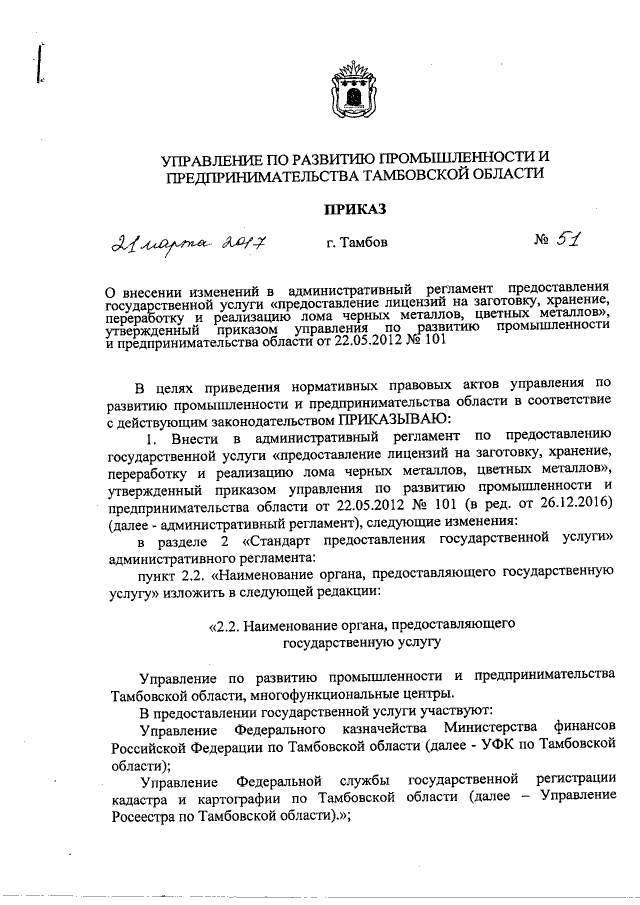 УПРАВЛЕНИЕ ПО РАЗВИТИЮ ПРОМЫШЛЕННОСТИ И ПРЕДПРИНИМАТЕЛЬСТВА ТАМБОВСКОЙ ОБЛАСТИ

ПРИКАЗ

21 марта 2017 г. Тамбов № 51

О внесении изменений в административный регламент предоставления государственной услуги «предоставление лицензий на заготовку, хранение, переработку и реализацию лома черных металлов, цветных металлов», утвержденный приказом управления по развитию промышленности и предпринимательства области от 22.05.2012 № 101

В целях приведения нормативных правовых актов управления по развитию промышленности и предпринимательства области в соответствие с действующим законодательством ПРИКАЗЫВАЮ:

1. Внести в административный регламент по предоставлению государственной услуги «предоставление лицензий на заготовку, хранение, переработку и реализацию лома черных металлов, цветных металлов», утвержденный приказом управления по развитию промышленности и предпринимательства области от 22.05.2012 № 101 (в ред. от 26.12.2016) (далее - административный регламент), следующие изменения:

в разделе 2 «Стандарт предоставления государственной услуги» административного регламента:

пункт 2.2. «Наименование органа, предоставляющего государственную услугу» изложить в следующей редакции:

«2.2. Наименование органа, предоставляющего государственную услугу

Управление по развитию промышленности и предпринимательства Тамбовской области, многофункциональные центры.

В предоставлении государственной услуги участвуют:

Управление Федерального казначейства Министерства финансов Российской Федерации по Тамбовской области (далее - УФК по Тамбовской области);

Управление Федеральной службы государственной регистрации кадастра и картографии по Тамбовской области (далее – Управление Росеестра по Тамбовской области).»;